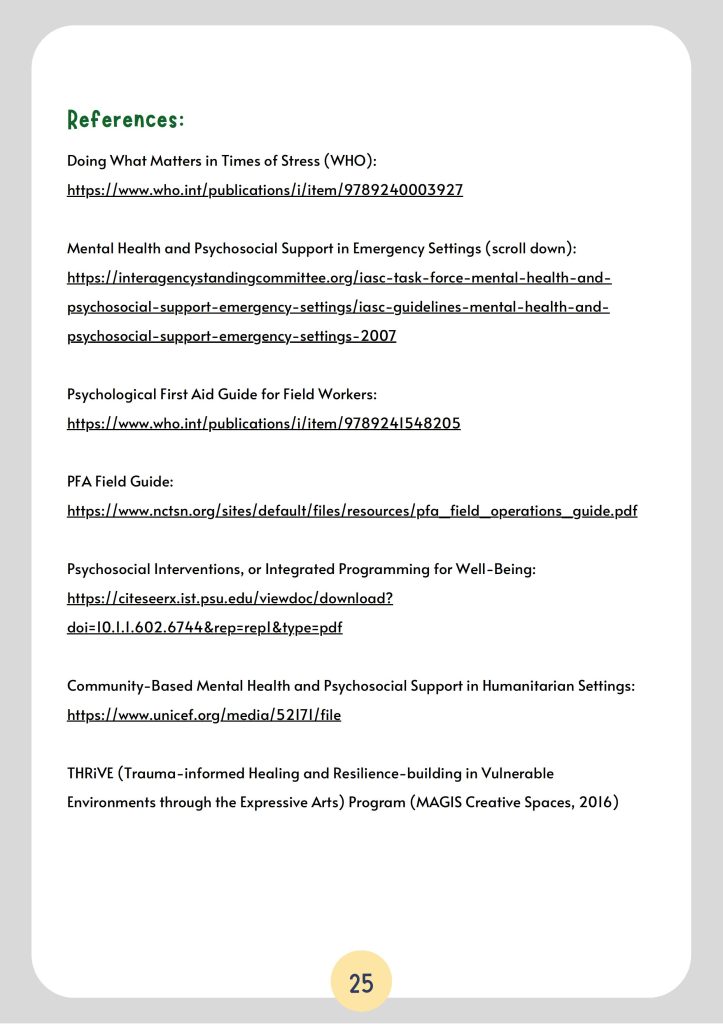 References:

Doing What Matters in Times of Stress (WHO):
https://www.who.int/publications/i/item/9789240003927

Mental Health and Psychosocial Support in Emergency Settings (scroll down):
https://interagencystandingcommittee.org/iasc-task-force-mental-health-and-psychosocial-support-emergency-settings/iasc-guidelines-mental-health-and-psychosocial-support-emergency-settings-2007

Psychological First Aid Guide for Field Workers:
https://www.who.int/publications/i/item/9789241548205

PFA Field Guide:
https://www.nctsn.org/sites/default/files/resources/pfa_field_operations_guide.pdf

Psychosocial Interventions, or Integrated Programming for Well-Being:
https://citeseerx.ist.psu.edu/viewdoc/download?doi=10.1.1.602.6744&rep=rep1&type=pdf

Community-Based Mental Health and Psychosocial Support in Humanitarian Settings:
https://www.unicef.org/media/52171/file

THRiVE (Trauma-informed Healing and Resilience-building in Vulnerable Environments through the Expressive Arts) Program (MAGIS Creative Spaces, 2016)

25